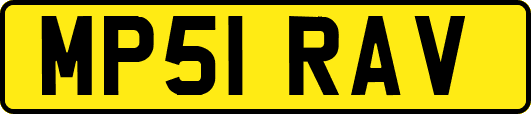 MP51 RAV